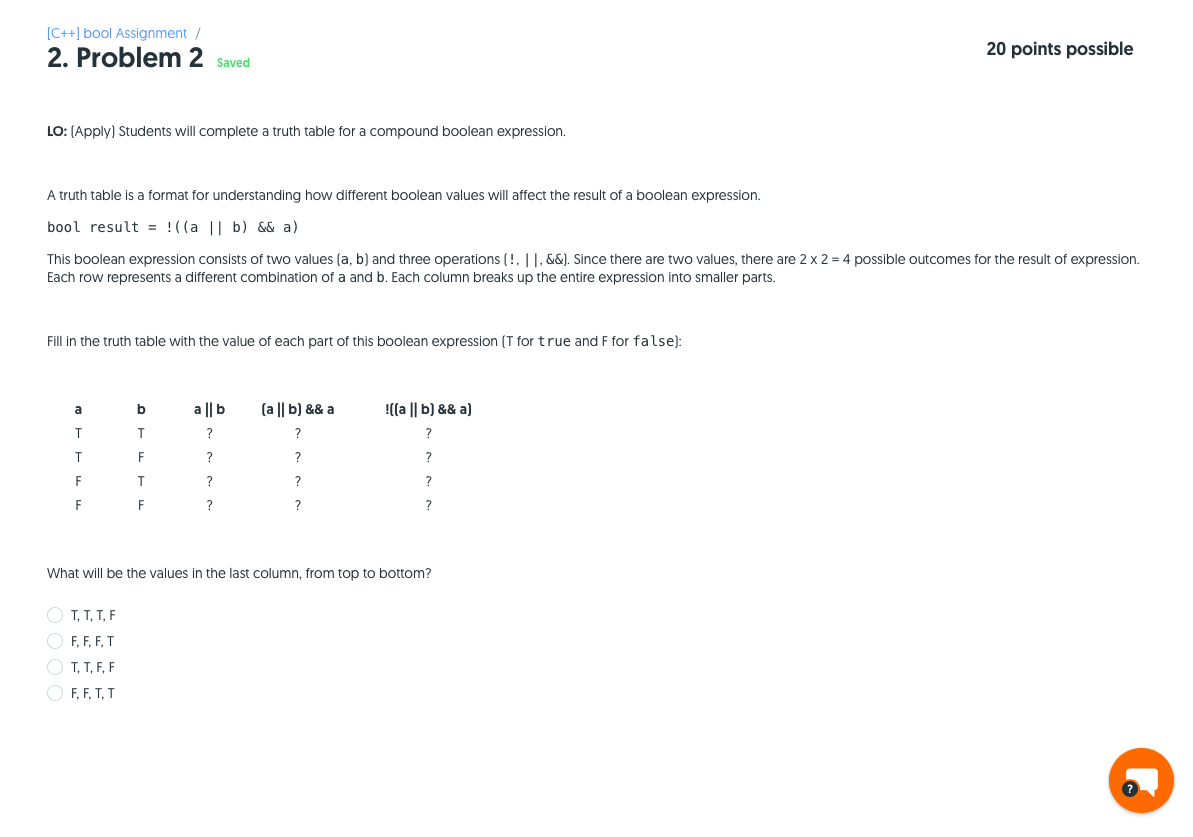 [C++] bool Assignment /
2. Problem 2 Saved
20 points possible

LO: (Apply) Students will complete a truth table for a compound boolean expression.

A truth table is a format for understanding how different boolean values will affect the result of a boolean expression.

bool result = !((a || b) && a)

This boolean expression consists of two values (a, b) and three operations (!, ||, &&). Since there are two values, there are 2 x 2 = 4 possible outcomes for the result of expression. Each row represents a different combination of a and b. Each column breaks up the entire expression into smaller parts.

Fill in the truth table with the value of each part of this boolean expression (T for true and F for false):

| a | b | a \|\| b | (a \|\| b) && a | !((a \|\| b) && a) |
|---|---|---|---|---|
| T | T | ? | ? | ? |
| T | F | ? | ? | ? |
| F | T | ? | ? | ? |
| F | F | ? | ? | ? |

What will be the values in the last column, from top to bottom?

T, T, T, F
F, F, F, T
T, T, F, F
F, F, T, T

?